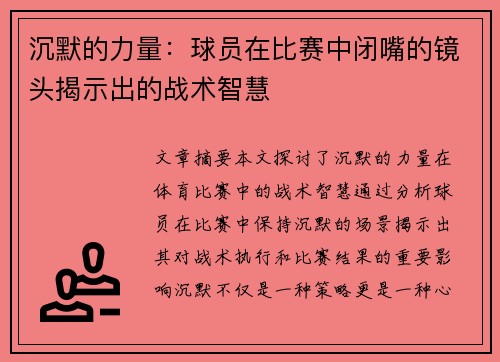 沉默的力量：球员在比赛中闭嘴的镜头揭示出的战术智慧

文章摘要本文探讨了沉默的力量在体育比赛中的战术智慧通过分析球员在比赛中保持沉默的场景揭示出其对战术执行和比赛结果的重要影响沉默不仅是一种策略更是一种心